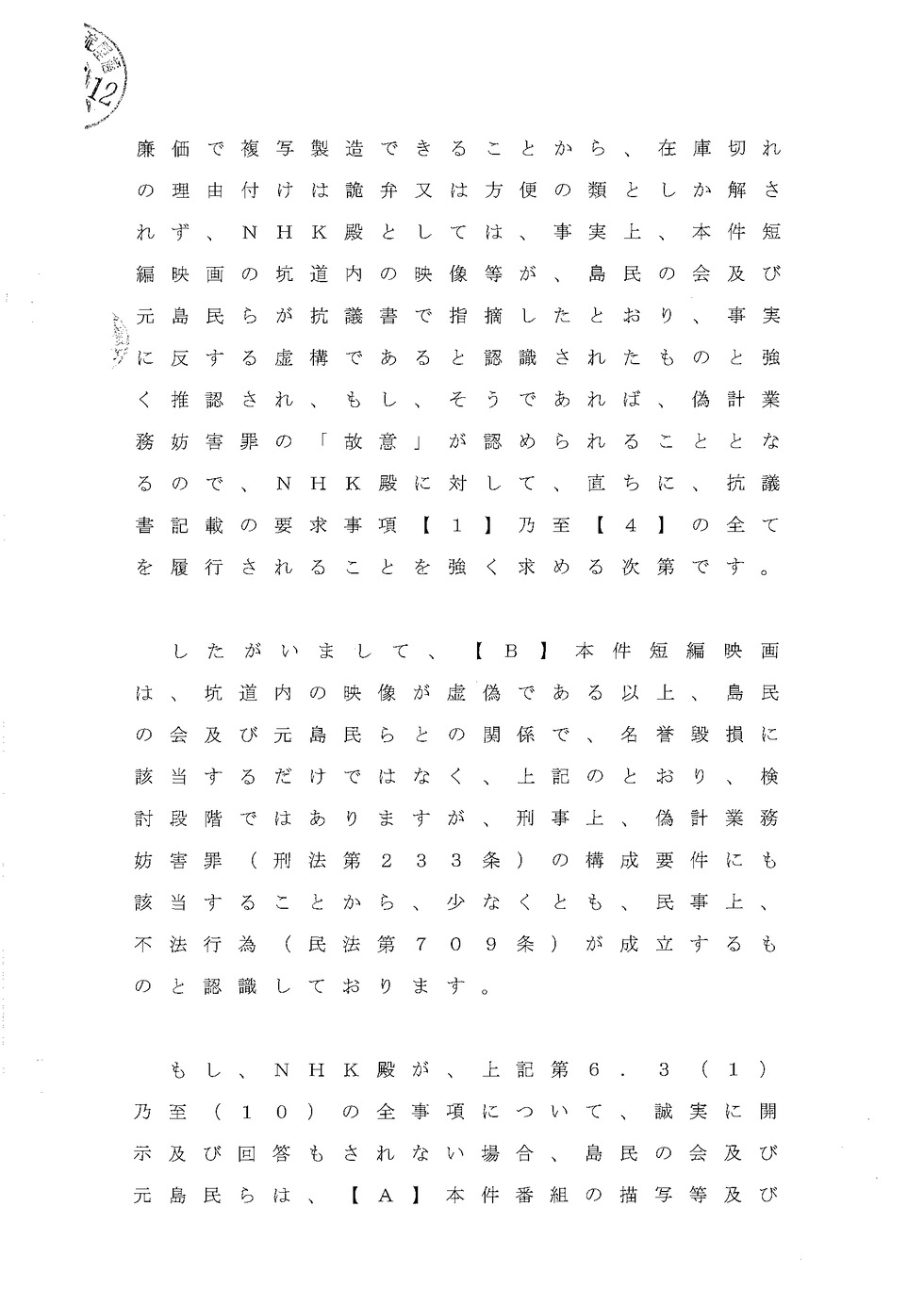 12

廉価で複写製造できることから、在庫切れの理由付けは詭弁又は方便の類としか解されず、NHK殿としては、事実上、本件短編映画の坑道内の映像等が、島民の会及び元島民らが抗議書で指摘したとおり、事実に反する虚構であると認識されたものと強く推認され、もし、そうであれば、偽計業務妨害罪の「故意」が認められることとなるので、NHK殿に対して、直ちに、抗議書記載の要求事項【1】乃至【4】の全てを履行されることを強く求める次第です。

したがいまして、【B】本件短編映画は、坑道内の映像が虚偽である以上、島民の会及び元島民らとの関係で、名誉毀損に該当するだけではなく、上記のとおり、検討段階ではありますが、刑事上、偽計業務妨害罪(刑法第233条)の構成要件にも該当することから、少なくとも、民事上、不法行為(民法第709条)が成立するものと認識しております。

もし、NHK殿が、上記第6.3(1)乃至(10)の全事項について、誠実に開示及び回答もされない場合、島民の会及び元島民らは、【A】本件番組の描写等及び